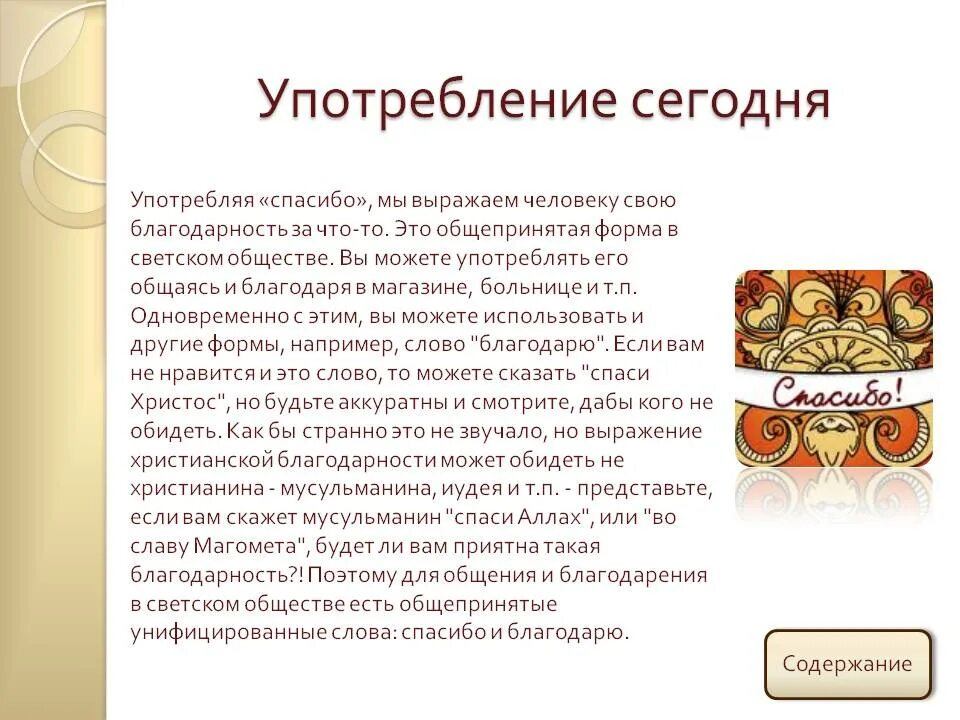 Употребление сегодня

Употребляя «спасибо», мы выражаем человеку свою благодарность за что-то. Это общепринятая форма в светском обществе. Вы можете употреблять его общаясь и благодаря в магазине, больнице и т.п. Одновременно с этим, вы можете использовать и другие формы, например, слово "благодарю". Если вам не нравится и это слово, то можете сказать "спаси Христос", но будьте аккуратны и смотрите, дабы кого не обидеть. Как бы странно это не звучало, но выражение христианской благодарности может обидеть не христианина - мусульманина, иудея и т.п. - представьте, если вам скажет мусульманин "спаси Аллах", или "во славу Магомета", будет ли вам приятна такая благодарность?! Поэтому для общения и благодарения в светском обществе есть общепринятые унифицированные слова: спасибо и благодарю.

Спасибо!

Содержание